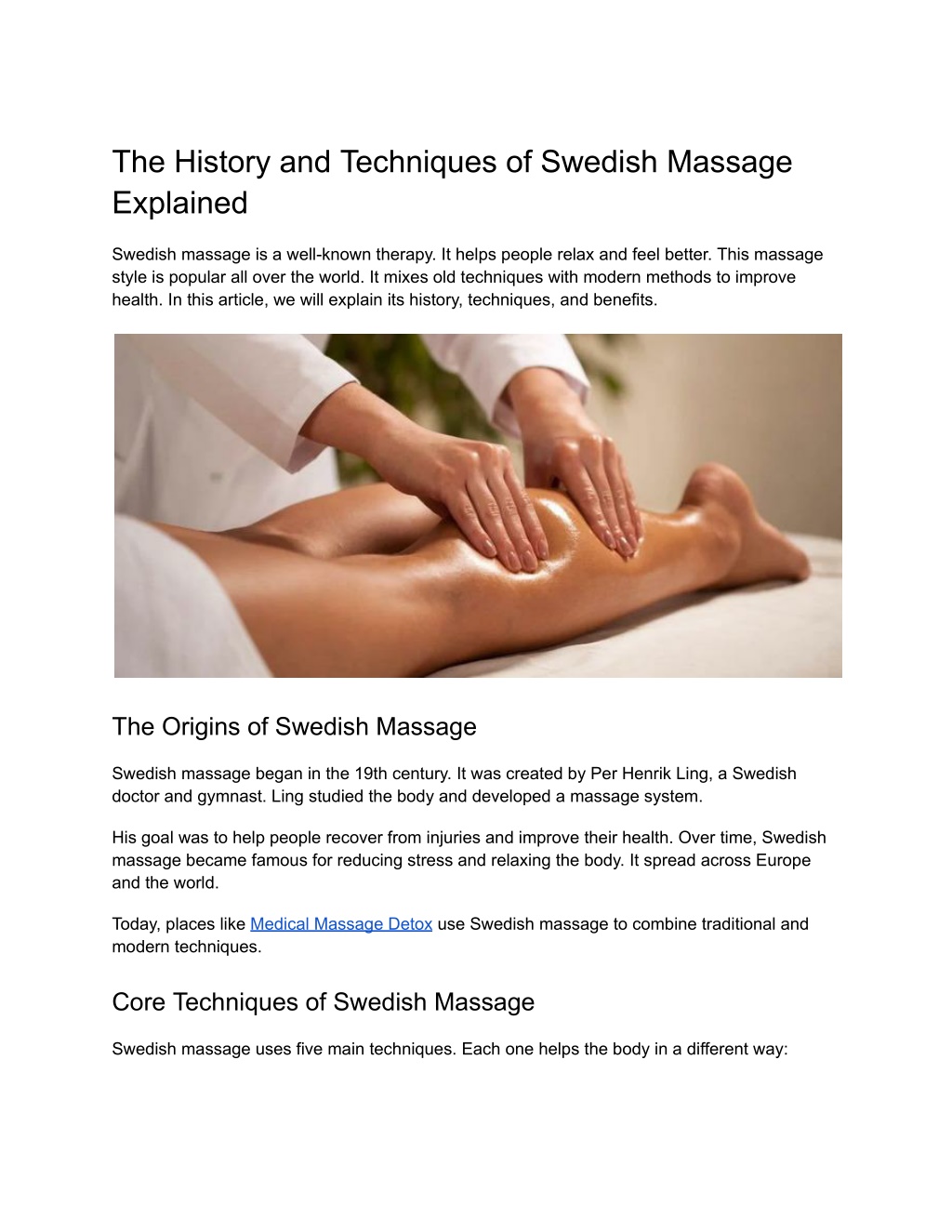 The History and Techniques of Swedish Massage Explained

Swedish massage is a well-known therapy. It helps people relax and feel better. This massage style is popular all over the world. It mixes old techniques with modern methods to improve health. In this article, we will explain its history, techniques, and benefits.

The Origins of Swedish Massage

Swedish massage began in the 19th century. It was created by Per Henrik Ling, a Swedish doctor and gymnast. Ling studied the body and developed a massage system.

His goal was to help people recover from injuries and improve their health. Over time, Swedish massage became famous for reducing stress and relaxing the body. It spread across Europe and the world.

Today, places like Medical Massage Detox use Swedish massage to combine traditional and modern techniques.

Core Techniques of Swedish Massage

Swedish massage uses five main techniques. Each one helps the body in a different way: